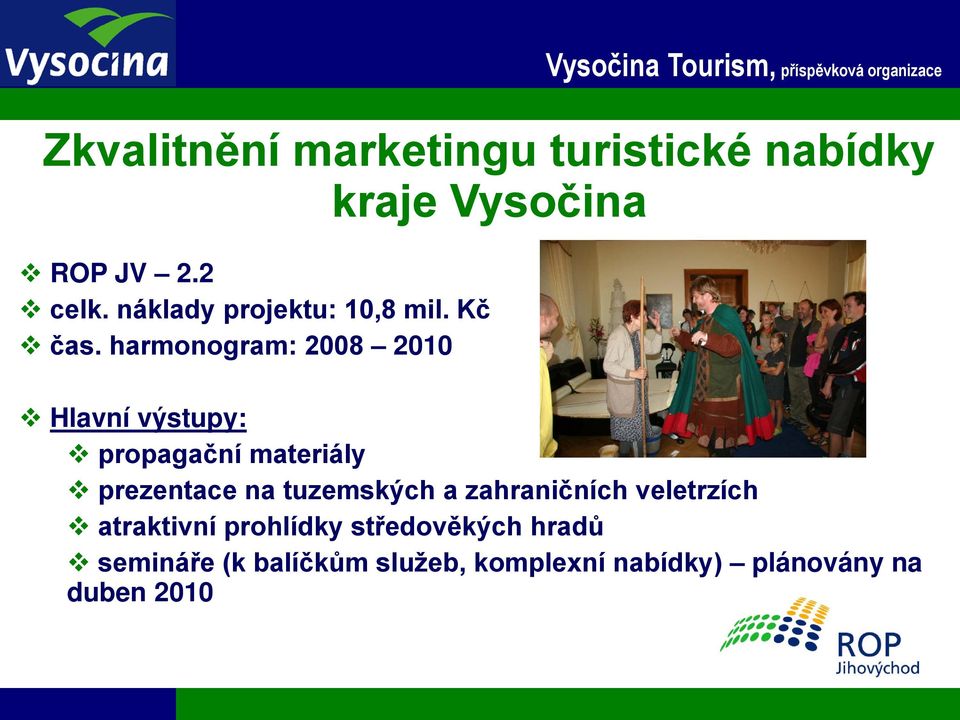 Vysocina

Vysočina Tourism, příspěvková organizace

Zkvalitnění marketingu turistické nabídky kraje Vysočina

❖ ROP JV – 2.2
❖ celk. náklady projektu: 10,8 mil. Kč
❖ čas. harmonogram: 2008 – 2010

❖ Hlavní výstupy:
❖ propagační materiály
❖ prezentace na tuzemských a zahraničních veletrzích
❖ atraktivní prohlídky středověkých hradů
❖ semináře (k balíčkům služeb, komplexní nabídky) – plánovány na duben 2010

ROP
Jihovýchod